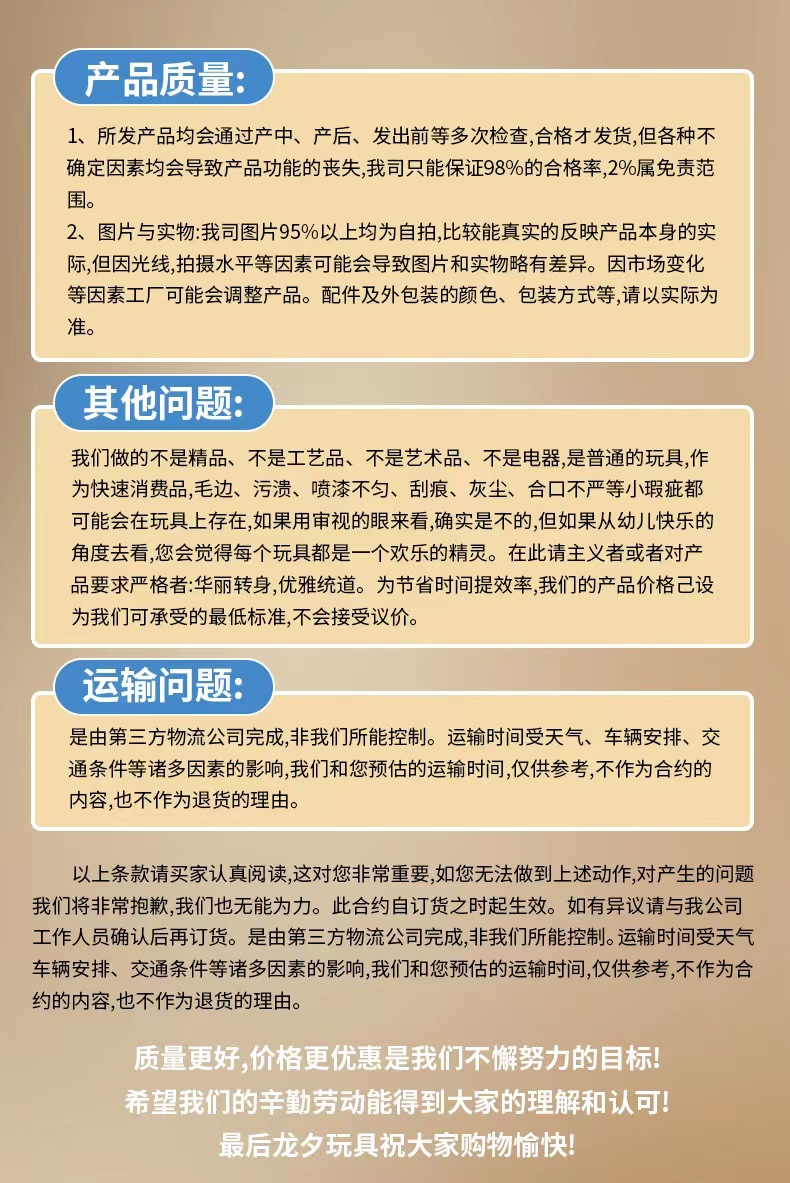 产品质量:

1、所发产品均会通过产中、产后、发出前等多次检查,合格才发货,但各种不确定因素均会导致产品功能的丧失,我司只能保证98%的合格率,2%属免责范围。
2、图片与实物:我司图片95%以上均为自拍,比较能真实的反映产品本身的实际,但因光线,拍摄水平等因素可能会导致图片和实物略有差异。因市场变化等因素工厂可能会调整产品。配件及外包装的颜色、包装方式等,请以实际为准。

其他问题:

我们做的不是精品、不是工艺品、不是艺术品、不是电器,是普通的玩具,作为快速消费品,毛边、污渍、喷漆不匀、刮痕、灰尘、合口不严等小瑕疵都可能会在玩具上存在,如果用审视的眼来看,确实是不的,但如果从幼儿快乐的角度去看,您会觉得每个玩具都是一个欢乐的精灵。在此请主义者或者对产品要求严格者:华丽转身,优雅统道。为节省时间提效率,我们的产品价格己设为我们可承受的最低标准,不会接受议价。

运输问题:

是由第三方物流公司完成,非我们所能控制。运输时间受天气、车辆安排、交通条件等诸多因素的影响,我们和您预估的运输时间,仅供参考,不作为合约的内容,也不作为退货的理由。

以上条款请买家认真阅读,这对您非常重要,如您无法做到上述动作,对产生的问题我们将非常抱歉,我们也无能为力。此合约自订货之时起生效。如有异议请与我公司工作人员确认后再订货。是由第三方物流公司完成,非我们所能控制。运输时间受天气车辆安排、交通条件等诸多因素的影响,我们和您预估的运输时间,仅供参考,不作为合约的内容,也不作为退货的理由。

质量更好,价格更优惠是我们不懈努力的目标!
希望我们的辛勤劳动能得到大家的理解和认可!
最后龙夕玩具祝大家购物愉快!